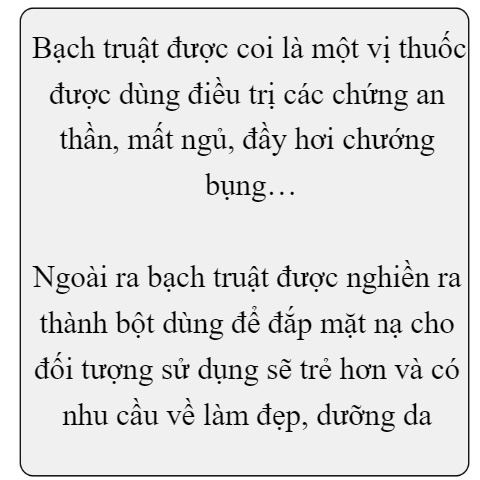 Bạch truật được coi là một vị thuốc được dùng điều trị các chứng an thần, mất ngủ, đầy hơi chướng bụng…

Ngoài ra bạch truật được nghiền ra thành bột dùng để đắp mặt nạ cho đối tượng sử dụng sẽ trẻ hơn và có nhu cầu về làm đẹp, dưỡng da